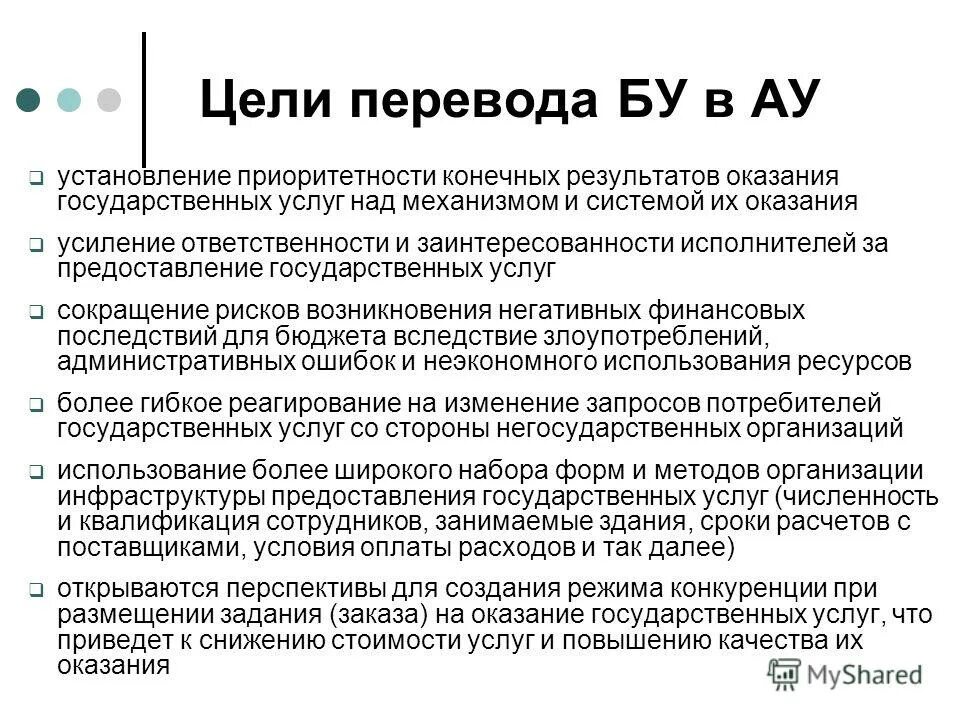 Цели перевода БУ в АУ

❑ установление приоритетности конечных результатов оказания государственных услуг над механизмом и системой их оказания

❑ усиление ответственности и заинтересованности исполнителей за предоставление государственных услуг

❑ сокращение рисков возникновения негативных финансовых последствий для бюджета вследствие злоупотреблений, административных ошибок и неэкономного использования ресурсов

❑ более гибкое реагирование на изменение запросов потребителей государственных услуг со стороны негосударственных организаций

❑ использование более широкого набора форм и методов организации инфраструктуры предоставления государственных услуг (численность и квалификация сотрудников, занимаемые здания, сроки расчетов с поставщиками, условия оплаты расходов и так далее)

❑ открываются перспективы для создания режима конкуренции при размещении задания (заказа) на оказание государственных услуг, что приведет к снижению стоимости услуг и повышению качества их оказания

MyShared